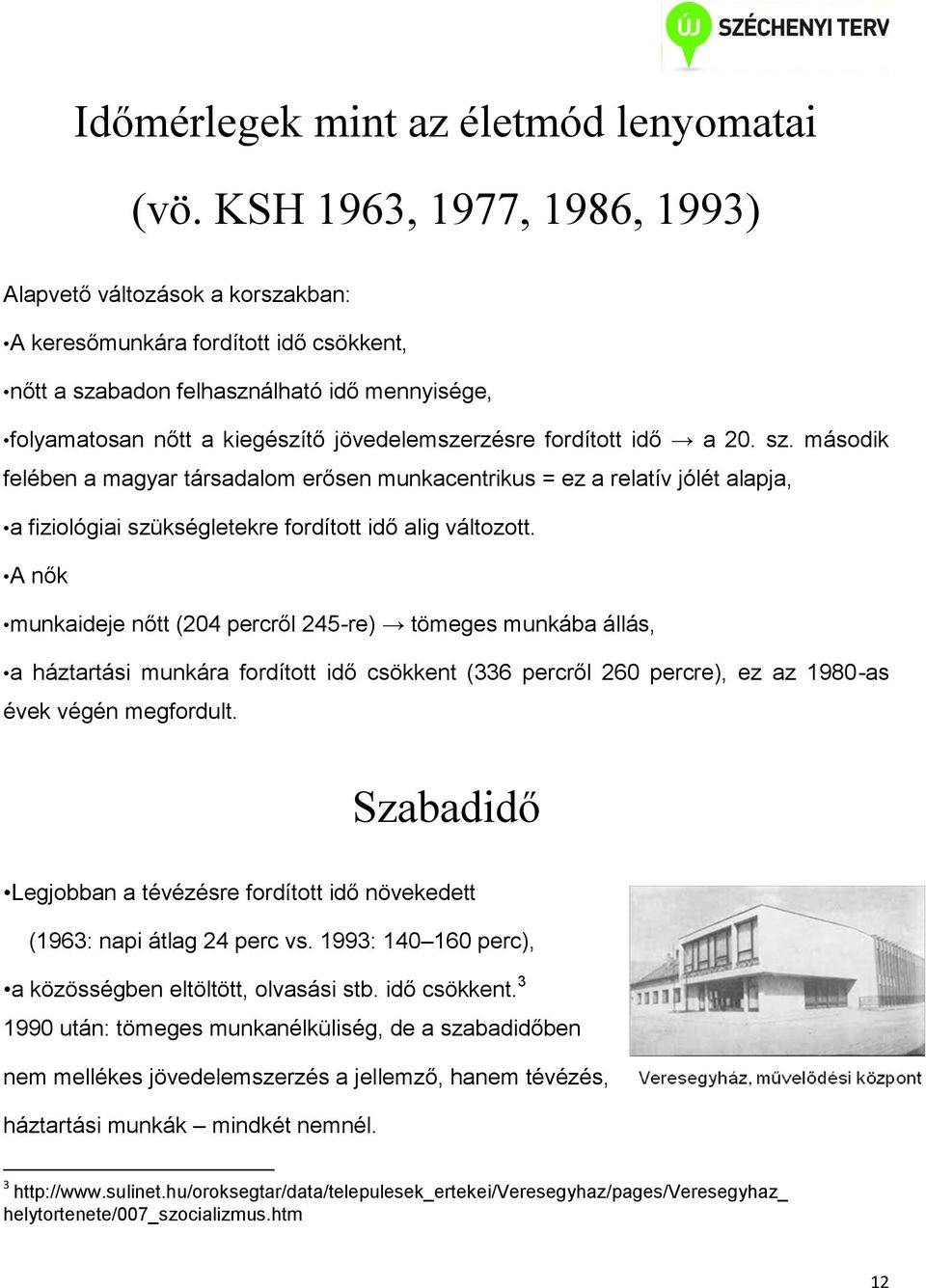 ÚJ SZÉCHENYI TERV

Időmérlegek mint az életmód lenyomatai

(vö. KSH 1963, 1977, 1986, 1993)

Alapvető változások a korszakban:

•A keresőmunkára fordított idő csökkent,

•nőtt a szabadon felhasználható idő mennyisége,

•folyamatosan nőtt a kiegészítő jövedelemszerzésre fordított idő → a 20. sz. második felében a magyar társadalom erősen munkacentrikus = ez a relatív jólét alapja,

•a fiziológiai szükségletekre fordított idő alig változott.

•A nők

•munkaideje nőtt (204 percről 245-re) → tömeges munkába állás,

•a háztartási munkára fordított idő csökkent (336 percről 260 percre), ez az 1980-as évek végén megfordult.

Szabadidő

•Legjobban a tévézésre fordított idő növekedett

(1963: napi átlag 24 perc vs. 1993: 140–160 perc),

•a közösségben eltöltött, olvasási stb. idő csökkent.$^3$

1990 után: tömeges munkanélküliség, de a szabadidőben nem mellékes jövedelemszerzés a jellemző, hanem tévézés, háztartási munkák – mindkét nemnél.

Veresegyház, művelődési központ

$^3$ http://www.sulinet.hu/oroksegtar/data/telepulesek_ertekei/Veresegyhaz/pages/Veresegyhaz_helytortenete/007_szocializmus.htm

12